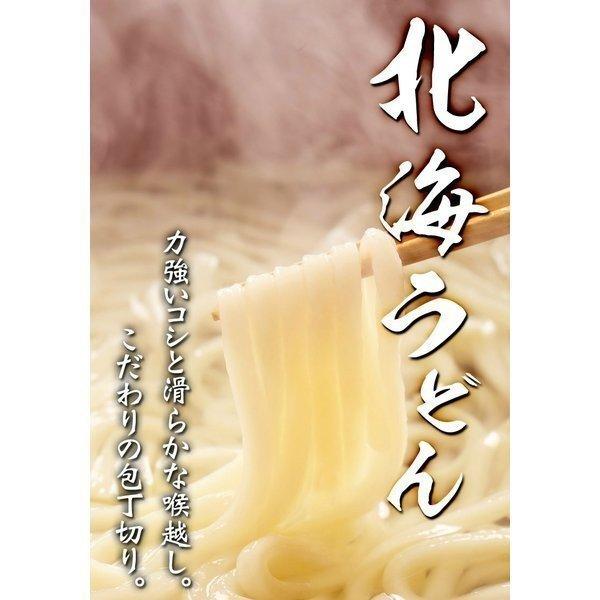 北海うどん

力強いコシと滑らかな喉越し。
こだわりの包丁切り。